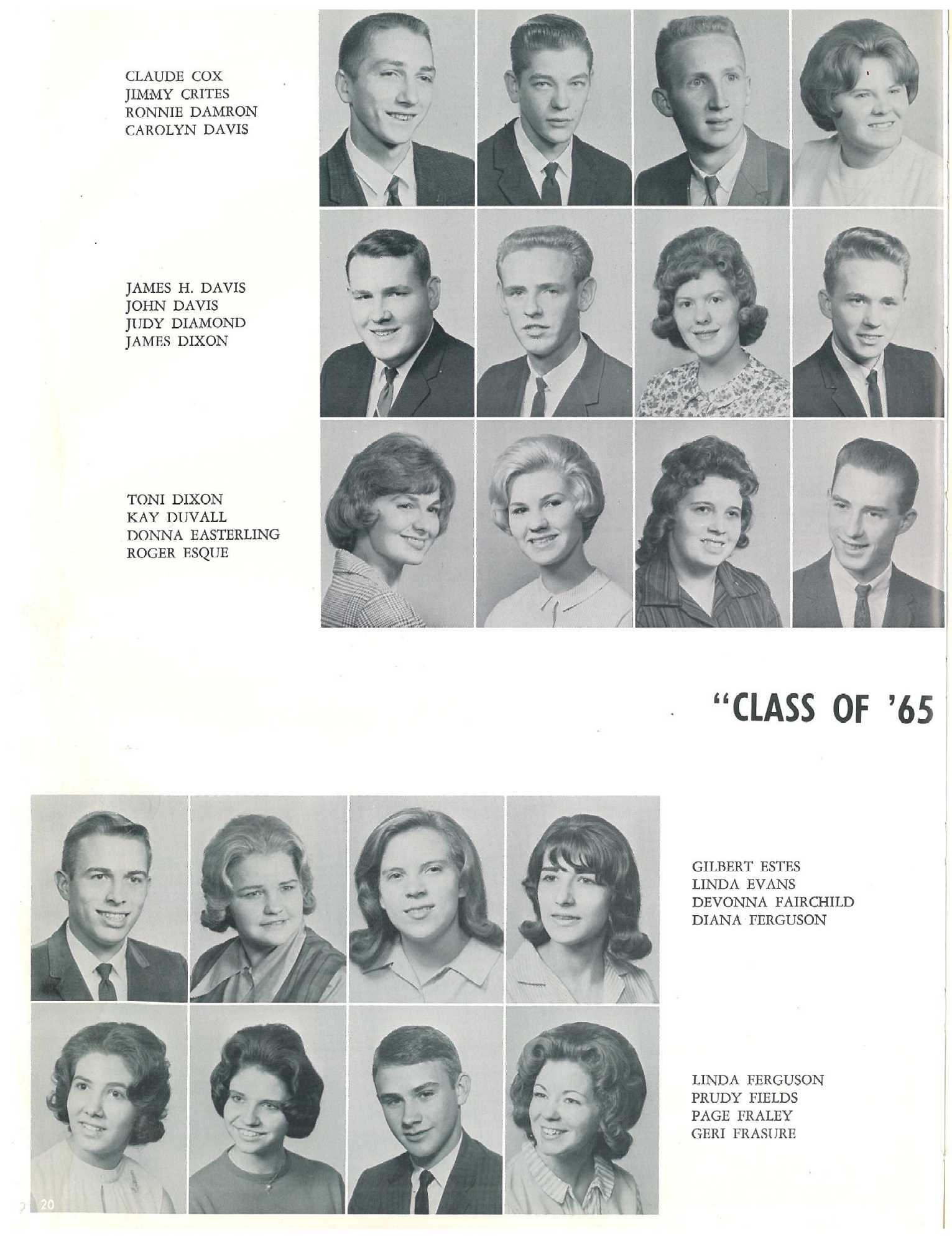 CLAUDE COX
JIMMY CRITES
RONNIE DAMRON
CAROLYN DAVIS

JAMES H. DAVIS
JOHN DAVIS
JUDY DIAMOND
JAMES DIXON

TONI DIXON
KAY DUVALL
DONNA EASTERLING
ROGER ESQUE

"CLASS OF '65

GILBERT ESTES
LINDA EVANS
DEVONNA FAIRCHILD
DIANA FERGUSON

LINDA FERGUSON
PRUDY FIELDS
PAGE FRALEY
GERI FRASURE

20